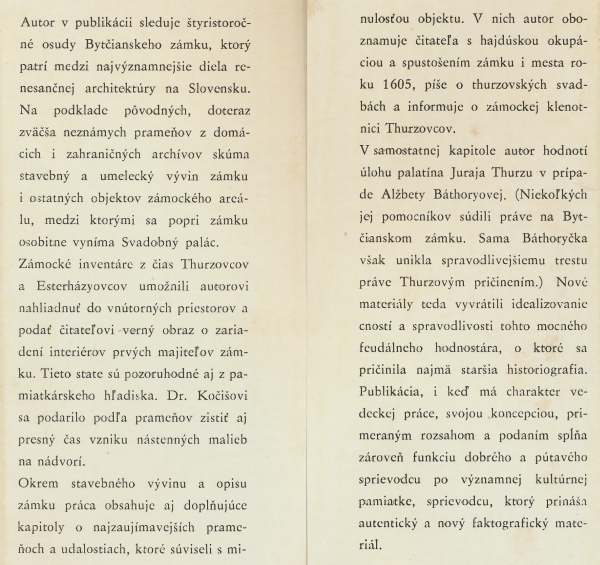 Autor v publikácii sleduje štyristoročné osudy Bytčianskeho zámku, ktorý patrí medzi najvýznamnejšie diela renesančnej architektúry na Slovensku. Na podklade pôvodných, doteraz zväčša neznámych prameňov z domácich i zahraničných archívov skúma stavebný a umelecký vývin zámku i ostatných objektov zámockého areálu, medzi ktorými sa popri zámku osobitne vyníma Svadobný palác.

Zámocké inventáre z čias Thurzovcov a Esterházyovcov umožnili autorovi nahliadnuť do vnútorných priestorov a podať čitateľovi verný obraz o zariadení interiérov prvých majiteľov zámku. Tieto state sú pozoruhodné aj z pamiatkárskeho hľadiska. Dr. Kočišovi sa podarilo podľa prameňov zistiť aj presný čas vzniku nástenných malieb na nádvorí.

Okrem stavebného vývinu a opisu zámku práca obsahuje aj doplňujúce kapitoly o najzaujímavejších prameňoch a udalostiach, ktoré súviseli s minulosťou objektu. V nich autor oboznamuje čitateľa s hajdúskou okupáciou a spustošením zámku i mesta roku 1605, píše o thurzovských svadbách a informuje o zámockej klenotnici Thurzovcov.

V samostatnej kapitole autor hodnotí úlohu palatína Juraja Thurzu v prípade Alžbety Báthoryovej. (Niekoľkých jej pomocníkov súdili práve na Bytčianskom zámku. Sama Báthoryčka však unikla spravodlivejšiemu trestu práve Thurzovým pričinením.) Nové materiály teda vyvrátili idealizovanie cností a spravodlivosti tohto mocného feudálneho hodnostára, o ktoré sa pričinila najmä staršia historiografia.

Publikácia, i keď má charakter vedeckej práce, svojou koncepciou, primeraným rozsahom a podaním spĺňa zároveň funkciu dobrého a pútavého sprievodcu po významnej kultúrnej pamiatke, sprievodcu, ktorý prináša autentický a nový faktografický materiál.